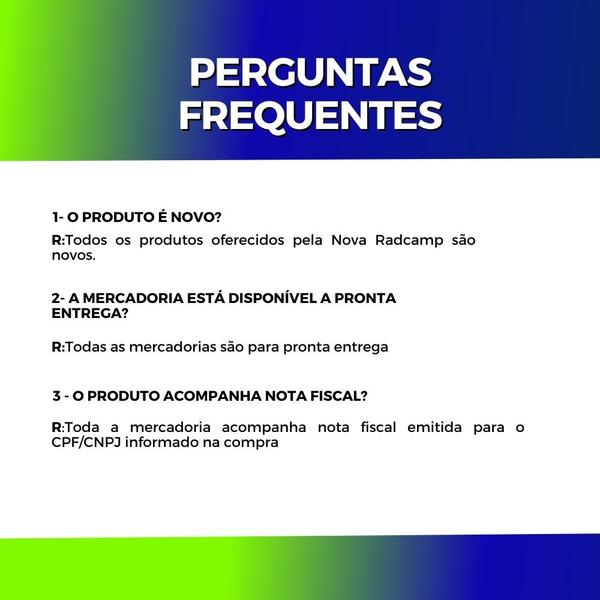 PERGUNTAS FREQUENTES

1- O PRODUTO É NOVO?

R:Todos os produtos oferecidos pela Nova Radcamp são novos.

2- A MERCADORIA ESTÁ DISPONÍVEL A PRONTA ENTREGA?

R:Todas as mercadorias são para pronta entrega

3 - O PRODUTO ACOMPANHA NOTA FISCAL?

R:Toda a mercadoria acompanha nota fiscal emitida para o CPF/CNPJ informado na compra